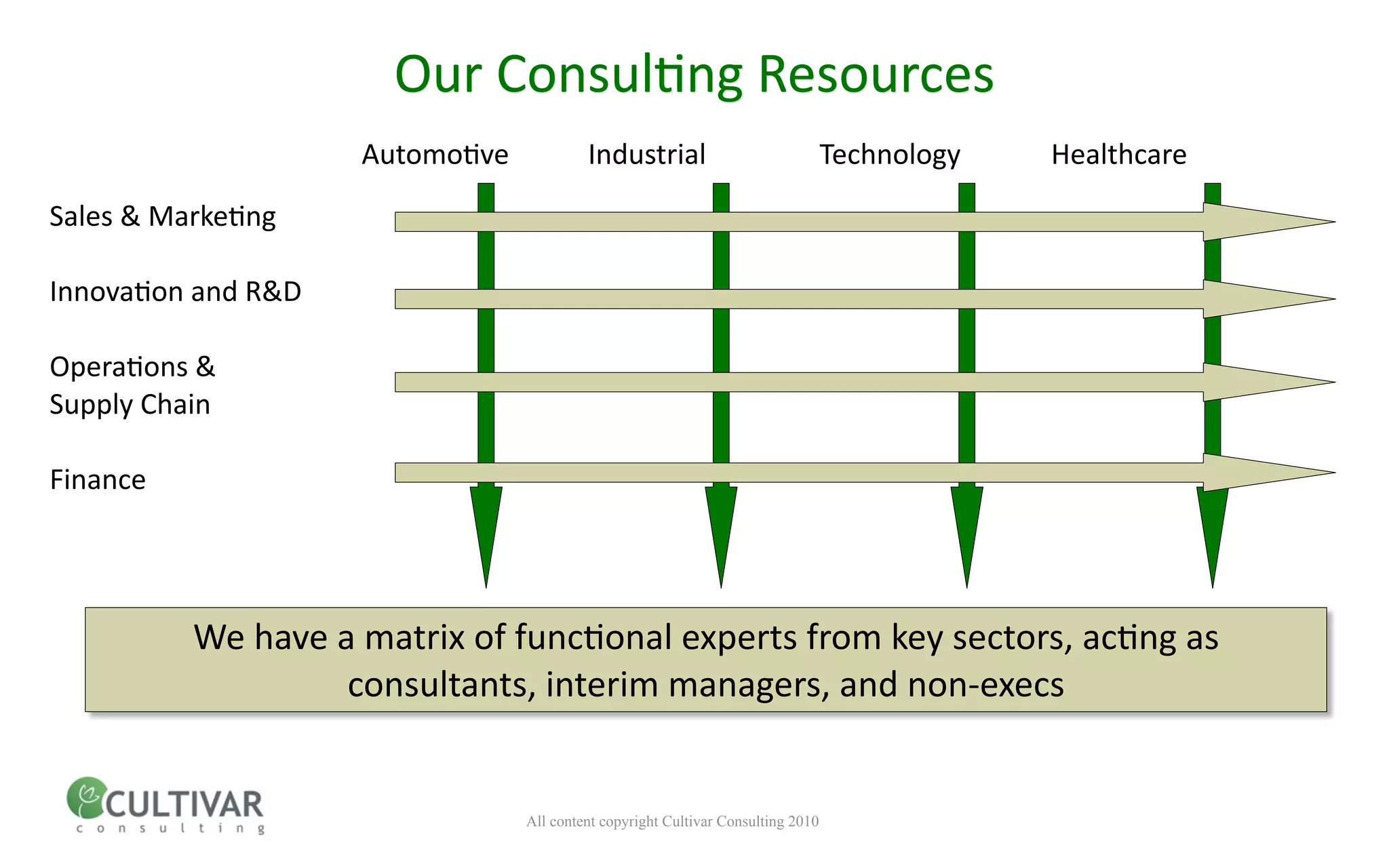 Our Consulting Resources

Automotive Industrial Technology Healthcare

Sales & Marketing

Innovation and R&D

Operations & Supply Chain

Finance

We have a matrix of functional experts from key sectors, acting as consultants, interim managers, and non-execs

CULTIVAR consulting

All content copyright Cultivar Consulting 2010